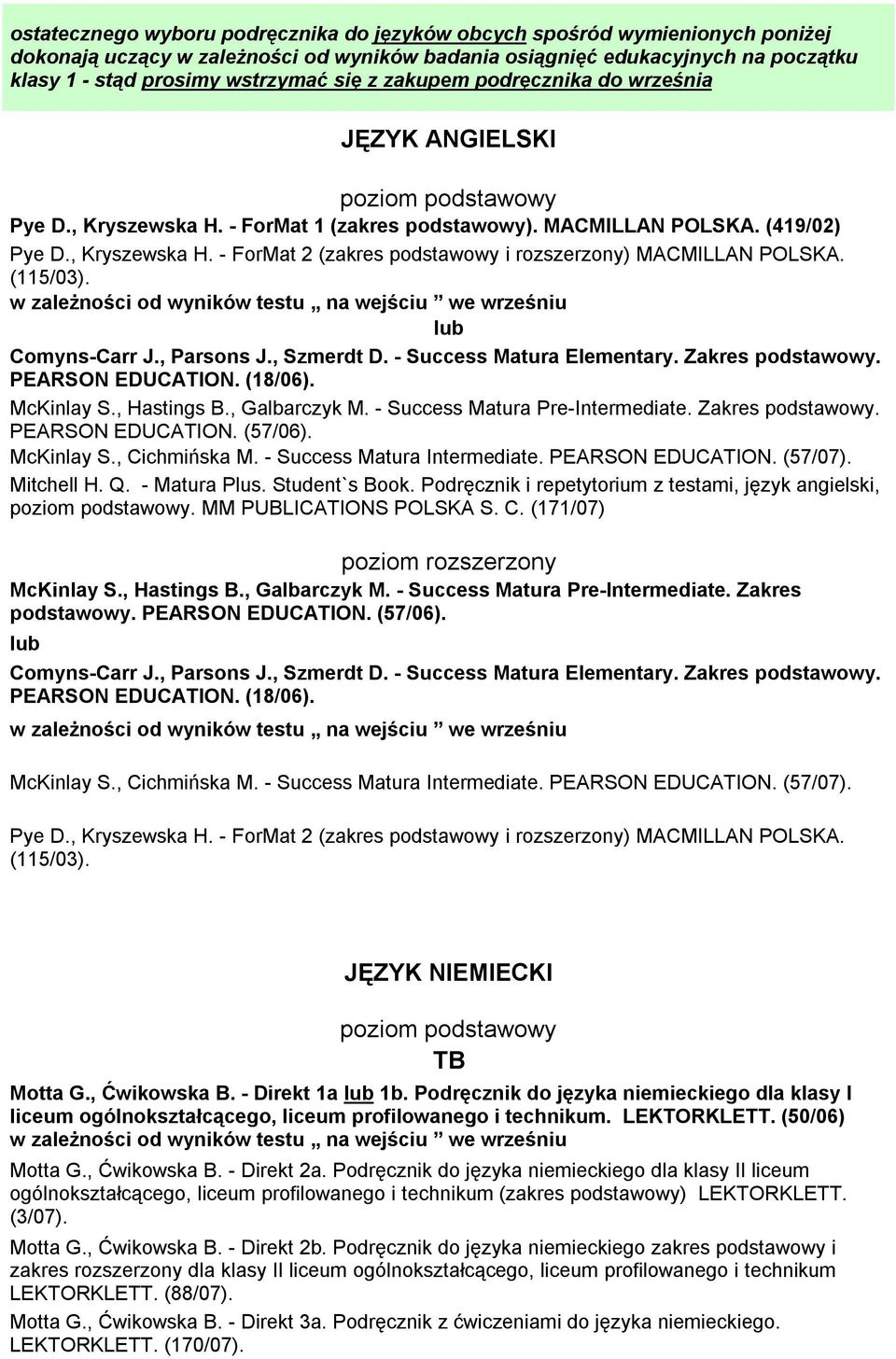 ostatecznego wyboru podręcznika do języków obcych spośród wymienionych poniżej dokonają uczący w zależności od wyników badania osiągnięć edukacyjnych na początku klasy 1 - stąd prosimy wstrzymać się z zakupem podręcznika do września

JĘZYK ANGIELSKI

poziom podstawowy

Pye D., Kryszewska H. - ForMat 1 (zakres podstawowy). MACMILLAN POLSKA. (419/02)

Pye D., Kryszewska H. - ForMat 2 (zakres podstawowy i rozszerzony) MACMILLAN POLSKA. (115/03).

w zależności od wyników testu „ na wejściu ” we wrześniu

lub

Comyns-Carr J., Parsons J., Szmerdt D. - Success Matura Elementary. Zakres podstawowy. PEARSON EDUCATION. (18/06).

McKinlay S., Hastings B., Galbarczyk M. - Success Matura Pre-Intermediate. Zakres podstawowy. PEARSON EDUCATION. (57/06).

McKinlay S., Cichmińska M. - Success Matura Intermediate. PEARSON EDUCATION. (57/07).

Mitchell H. Q. - Matura Plus. Student`s Book. Podręcznik i repetytorium z testami, język angielski, poziom podstawowy. MM PUBLICATIONS POLSKA S. C. (171/07)

poziom rozszerzony

McKinlay S., Hastings B., Galbarczyk M. - Success Matura Pre-Intermediate. Zakres podstawowy. PEARSON EDUCATION. (57/06).

lub

Comyns-Carr J., Parsons J., Szmerdt D. - Success Matura Elementary. Zakres podstawowy. PEARSON EDUCATION. (18/06).

w zależności od wyników testu „ na wejściu ” we wrześniu

McKinlay S., Cichmińska M. - Success Matura Intermediate. PEARSON EDUCATION. (57/07).

Pye D., Kryszewska H. - ForMat 2 (zakres podstawowy i rozszerzony) MACMILLAN POLSKA. (115/03).

JĘZYK NIEMIECKI

poziom podstawowy

TB

Motta G., Ćwikowska B. - Direkt 1a lub 1b. Podręcznik do języka niemieckiego dla klasy I liceum ogólnokształcącego, liceum profilowanego i technikum. LEKTORKLETT. (50/06)

w zależności od wyników testu „ na wejściu ” we wrześniu

Motta G., Ćwikowska B. - Direkt 2a. Podręcznik do języka niemieckiego dla klasy II liceum ogólnokształcącego, liceum profilowanego i technikum (zakres podstawowy) LEKTORKLETT. (3/07).

Motta G., Ćwikowska B. - Direkt 2b. Podręcznik do języka niemieckiego zakres podstawowy i zakres rozszerzony dla klasy II liceum ogólnokształcącego, liceum profilowanego i technikum LEKTORKLETT. (88/07).

Motta G., Ćwikowska B. - Direkt 3a. Podręcznik z ćwiczeniami do języka niemieckiego. LEKTORKLETT. (170/07).